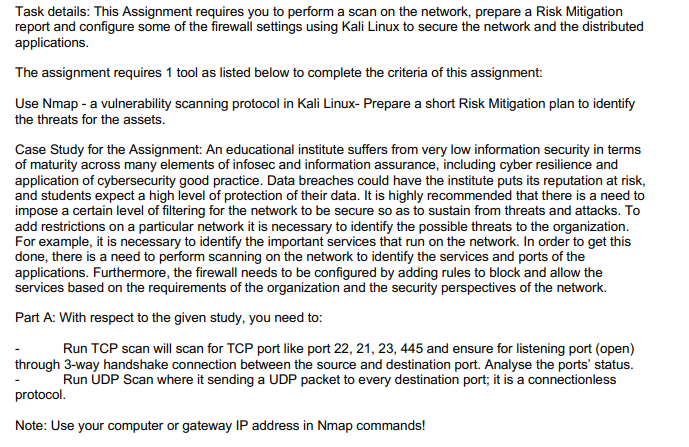 Task details: This Assignment requires you to perform a scan on the network, prepare a Risk Mitigation report and configure some of the firewall settings using Kali Linux to secure the network and the distributed applications.

The assignment requires 1 tool as listed below to complete the criteria of this assignment:

Use Nmap - a vulnerability scanning protocol in Kali Linux- Prepare a short Risk Mitigation plan to identify the threats for the assets.

Case Study for the Assignment: An educational institute suffers from very low information security in terms of maturity across many elements of infosec and information assurance, including cyber resilience and application of cybersecurity good practice. Data breaches could have the institute puts its reputation at risk, and students expect a high level of protection of their data. It is highly recommended that there is a need to impose a certain level of filtering for the network to be secure so as to sustain from threats and attacks. To add restrictions on a particular network it is necessary to identify the possible threats to the organization. For example, it is necessary to identify the important services that run on the network. In order to get this done, there is a need to perform scanning on the network to identify the services and ports of the applications. Furthermore, the firewall needs to be configured by adding rules to block and allow the services based on the requirements of the organization and the security perspectives of the network.

Part A: With respect to the given study, you need to:

- Run TCP scan will scan for TCP port like port 22, 21, 23, 445 and ensure for listening port (open) through 3-way handshake connection between the source and destination port. Analyse the ports' status.
- Run UDP Scan where it sending a UDP packet to every destination port; it is a connectionless protocol.

Note: Use your computer or gateway IP address in Nmap commands!